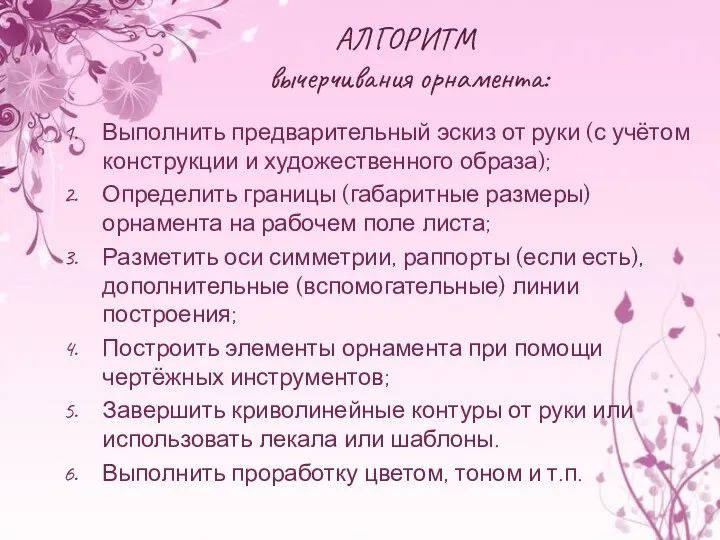 АЛГОРИТМ
вычерчивания орнамента:

1. Выполнить предварительный эскиз от руки (с учётом конструкции и художественного образа);
2. Определить границы (габаритные размеры) орнамента на рабочем поле листа;
3. Разметить оси симметрии, раппорты (если есть), дополнительные (вспомогательные) линии построения;
4. Построить элементы орнамента при помощи чертёжных инструментов;
5. Завершить криволинейные контуры от руки или использовать лекала или шаблоны.
6. Выполнить проработку цветом, тоном и т.п.